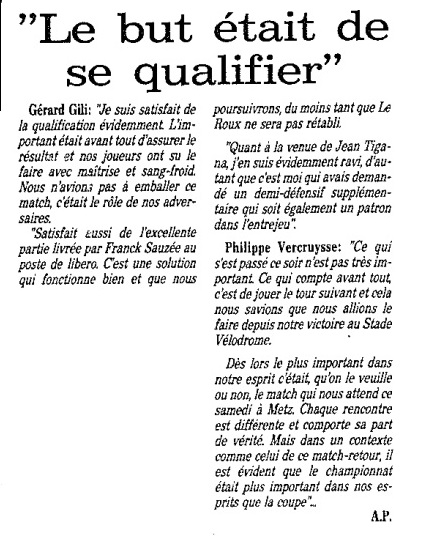 "Le but était de se qualifier"

Gérard Gili: "Je suis satisfait de la qualification évidemment. L'important était avant tout d'assurer le résultat et nos joueurs ont su le faire avec maîtrise et sang-froid. Nous n'avions pas à emballer ce match, c'était le rôle de nos adversaires.

"Satisfait aussi de l'excellente partie livrée par Franck Sauzée au poste de libero. C'est une solution qui fonctionne bien et que nous poursuivrons, du moins tant que Le Roux ne sera pas rétabli.

"Quant à la venue de Jean Tigana, j'en suis évidemment ravi, d'autant que c'est moi qui avais demandé un demi-défensif supplémentaire qui soit également un patron dans l'entrejeu".

Philippe Vercruysse: "Ce qui s'est passé ce soir n'est pas très important. Ce qui compte avant tout, c'est de jouer le tour suivant et cela nous savions que nous allions le faire depuis notre victoire au Stade Vélodrome.

Dès lors le plus important dans notre esprit c'était, qu'on le veuille ou non, le match qui nous attend ce samedi à Metz. Chaque rencontre est différente et comporte sa part de vérité. Mais dans un contexte comme celui de ce match-retour, il est évident que le championnat était plus important dans nos esprits que la coupe"...

A.P.